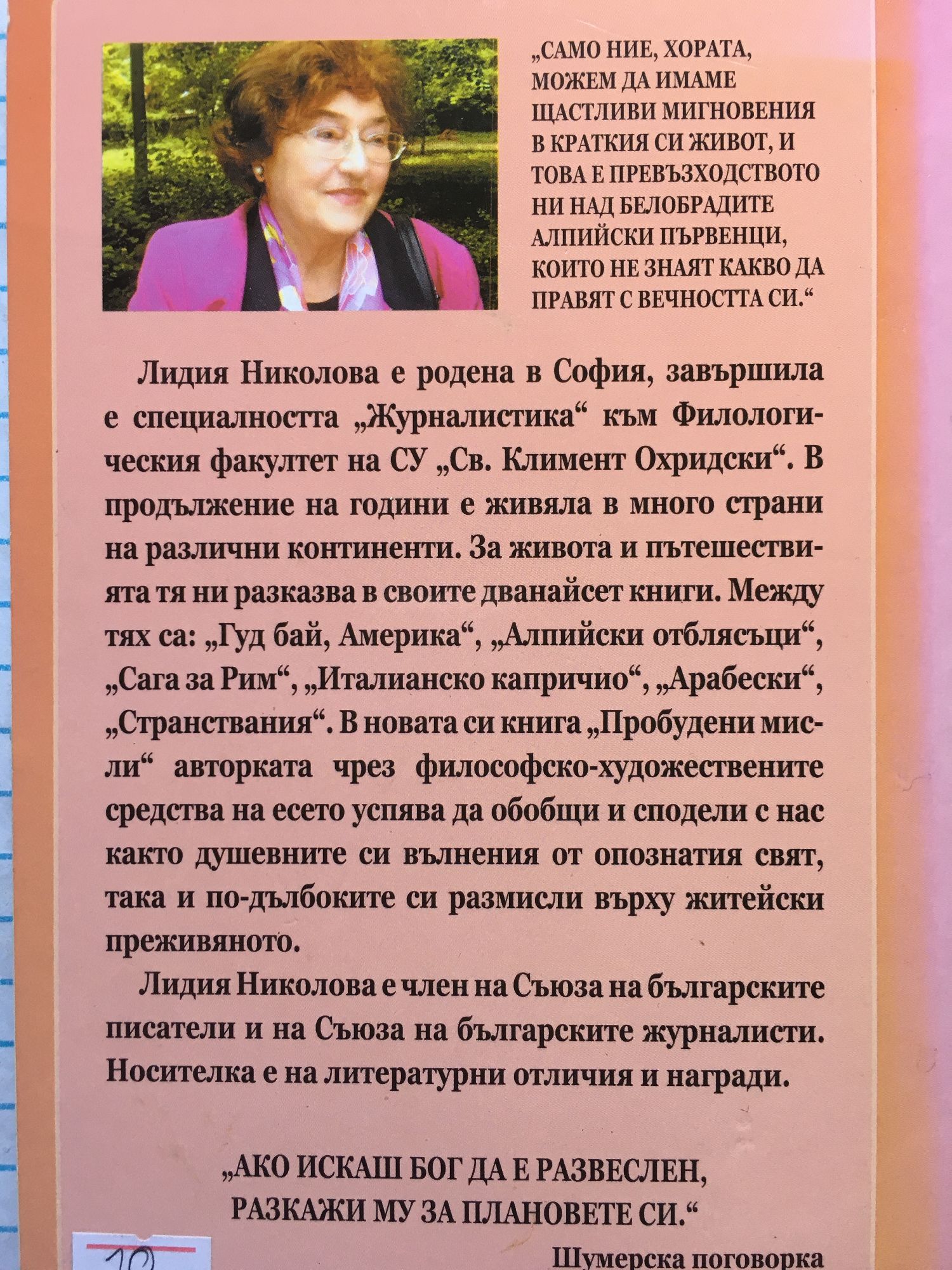 „САМО НИЕ, ХОРАТА, МОЖЕМ ДА ИМАМЕ ЩАСТЛИВИ МИГНОВЕНИЯ В КРАТКИЯ СИ ЖИВОТ, И ТОВА Е ПРЕВЪЗХОДСТВОТО НИ НАД БЕЛОБРАДИТЕ АЛПИЙСКИ ПЪРВЕНЦИ, КОИТО НЕ ЗНАЯТ КАКВО ДА ПРАВЯТ С ВЕЧНОСТТА СИ.“

Лидия Николова е родена в София, завършила е специалността „Журналистика“ към Филологическия факултет на СУ „Св. Климент Охридски“. В продължение на години е живяла в много страни на различни континенти. За живота и пътешествията тя ни разказва в своите дванайсет книги. Между тях са: „Гуд бай, Америка“, „Алпийски отблясъци“, „Сага за Рим“, „Италианско капричио“, „Арабески“, „Странствания“. В новата си книга „Пробудени мисли“ авторката чрез философско-художествените средства на есето успява да обобщи и сподели с нас както душевните си вълнения от опознатия свят, така и по-дълбоките си размисли върху житейски преживяното.

Лидия Николова е член на Съюза на българските писатели и на Съюза на българските журналисти. Носителка е на литературни отличия и награди.

„АКО ИСКАШ БОГ ДА Е РАЗВЕСЛЕН, РАЗКАЖИ МУ ЗА ПЛАНОВЕТЕ СИ.“

Шумерска поговорка

10